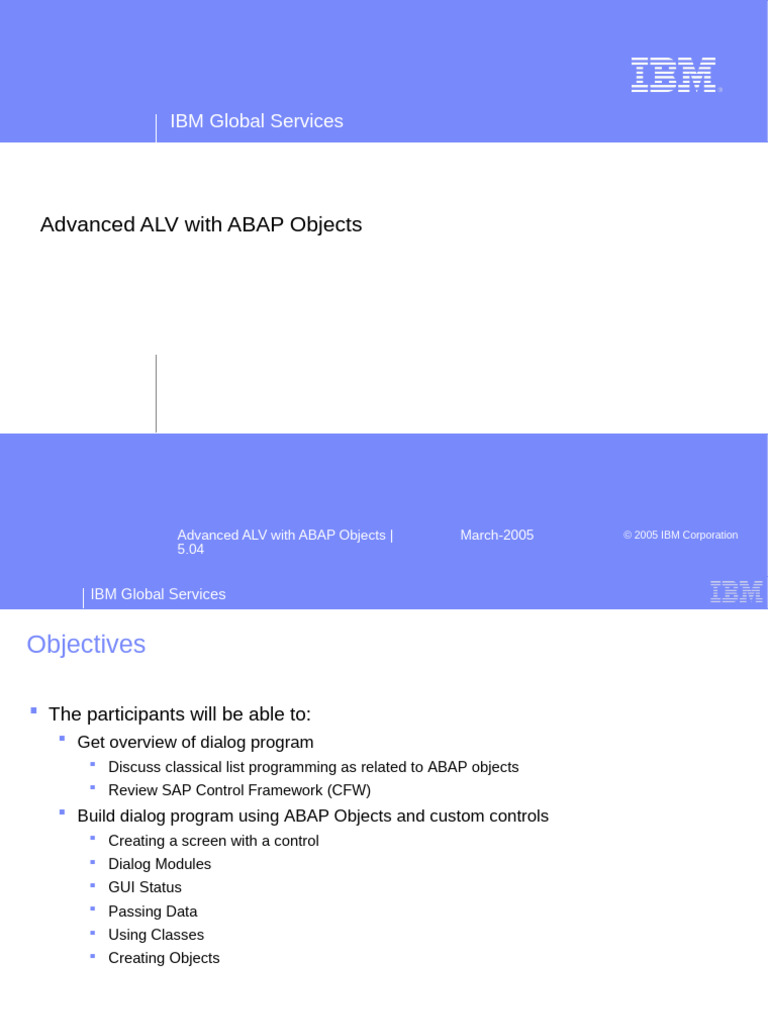 IBM

IBM Global Services

Advanced ALV with ABAP Objects

Advanced ALV with ABAP Objects | 5.04

March-2005

© 2005 IBM Corporation

IBM Global Services

IBM

Objectives

The participants will be able to:

Get overview of dialog program

Discuss classical list programming as related to ABAP objects

Review SAP Control Framework (CFW)

Build dialog program using ABAP Objects and custom controls

Creating a screen with a control

Dialog Modules

GUI Status

Passing Data

Using Classes

Creating Objects